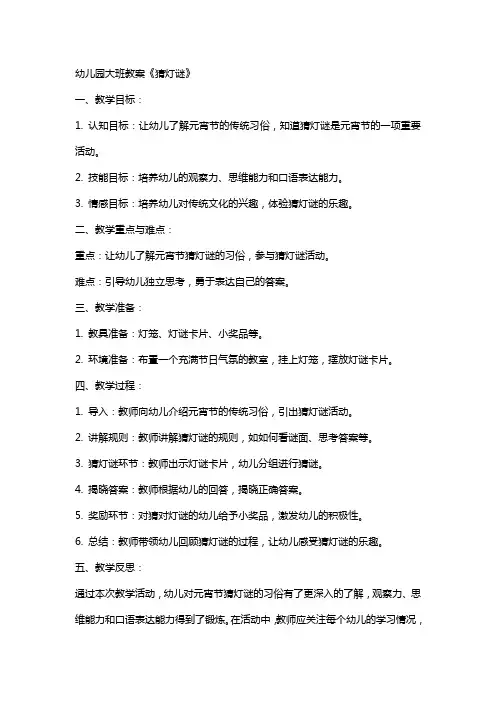 幼儿园大班教案《猜灯谜》

一、教学目标：

1. 认知目标：让幼儿了解元宵节的传统习俗，知道猜灯谜是元宵节的一项重要活动。

2. 技能目标：培养幼儿的观察力、思维能力和口语表达能力。

3. 情感目标：培养幼儿对传统文化的兴趣，体验猜灯谜的乐趣。

二、教学重点与难点：

重点：让幼儿了解元宵节猜灯谜的习俗，参与猜灯谜活动。

难点：引导幼儿独立思考，勇于表达自己的答案。

三、教学准备：

1. 教具准备：灯笼、灯谜卡片、小奖品等。

2. 环境准备：布置一个充满节日气氛的教室，挂上灯笼，摆放灯谜卡片。

四、教学过程：

1. 导入：教师向幼儿介绍元宵节的传统习俗，引出猜灯谜活动。

2. 讲解规则：教师讲解猜灯谜的规则，如如何看谜面、思考答案等。

3. 猜灯谜环节：教师出示灯谜卡片，幼儿分组进行猜谜。

4. 揭晓答案：教师根据幼儿的回答，揭晓正确答案。

5. 奖励环节：对猜对灯谜的幼儿给予小奖品，激发幼儿的积极性。

6. 总结：教师带领幼儿回顾猜灯谜的过程，让幼儿感受猜灯谜的乐趣。

五、教学反思：

通过本次教学活动，幼儿对元宵节猜灯谜的习俗有了更深入的了解，观察力、思维能力和口语表达能力得到了锻炼。在活动中，教师应关注每个幼儿的学习情况，